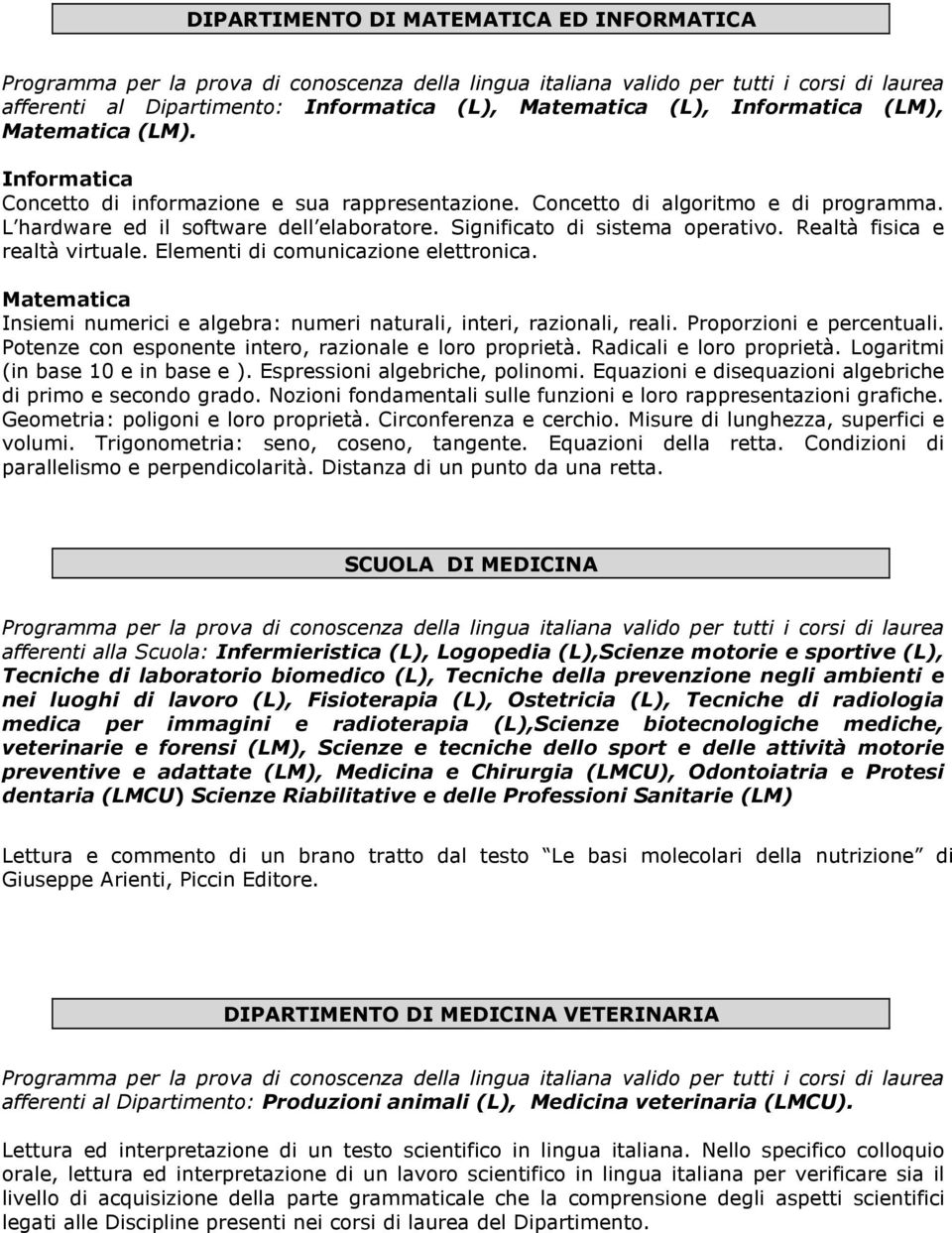 DIPARTIMENTO DI MATEMATICA ED INFORMATICA

Programma per la prova di conoscenza della lingua italiana valido per tutti i corsi di laurea afferenti al Dipartimento: Informatica (L), Matematica (L), Informatica (LM), Matematica (LM).

Informatica
Concetto di informazione e sua rappresentazione. Concetto di algoritmo e di programma. L hardware ed il software dell elaboratore. Significato di sistema operativo. Realtà fisica e realtà virtuale. Elementi di comunicazione elettronica.

Matematica
Insiemi numerici e algebra: numeri naturali, interi, razionali, reali. Proporzioni e percentuali. Potenze con esponente intero, razionale e loro proprietà. Radicali e loro proprietà. Logaritmi (in base 10 e in base e ). Espressioni algebriche, polinomi. Equazioni e disequazioni algebriche di primo e secondo grado. Nozioni fondamentali sulle funzioni e loro rappresentazioni grafiche. Geometria: poligoni e loro proprietà. Circonferenza e cerchio. Misure di lunghezza, superfici e volumi. Trigonometria: seno, coseno, tangente. Equazioni della retta. Condizioni di parallelismo e perpendicolarità. Distanza di un punto da una retta.

SCUOLA DI MEDICINA

Programma per la prova di conoscenza della lingua italiana valido per tutti i corsi di laurea afferenti alla Scuola: Infermieristica (L), Logopedia (L),Scienze motorie e sportive (L), Tecniche di laboratorio biomedico (L), Tecniche della prevenzione negli ambienti e nei luoghi di lavoro (L), Fisioterapia (L), Ostetricia (L), Tecniche di radiologia medica per immagini e radioterapia (L),Scienze biotecnologiche mediche, veterinarie e forensi (LM), Scienze e tecniche dello sport e delle attività motorie preventive e adattate (LM), Medicina e Chirurgia (LMCU), Odontoiatria e Protesi dentaria (LMCU) Scienze Riabilitative e delle Professioni Sanitarie (LM)

Lettura e commento di un brano tratto dal testo Le basi molecolari della nutrizione di Giuseppe Arienti, Piccin Editore.

DIPARTIMENTO DI MEDICINA VETERINARIA

Programma per la prova di conoscenza della lingua italiana valido per tutti i corsi di laurea afferenti al Dipartimento: Produzioni animali (L), Medicina veterinaria (LMCU).

Lettura ed interpretazione di un testo scientifico in lingua italiana. Nello specifico colloquio orale, lettura ed interpretazione di un lavoro scientifico in lingua italiana per verificare sia il livello di acquisizione della parte grammaticale che la comprensione degli aspetti scientifici legati alle Discipline presenti nei corsi di laurea del Dipartimento.